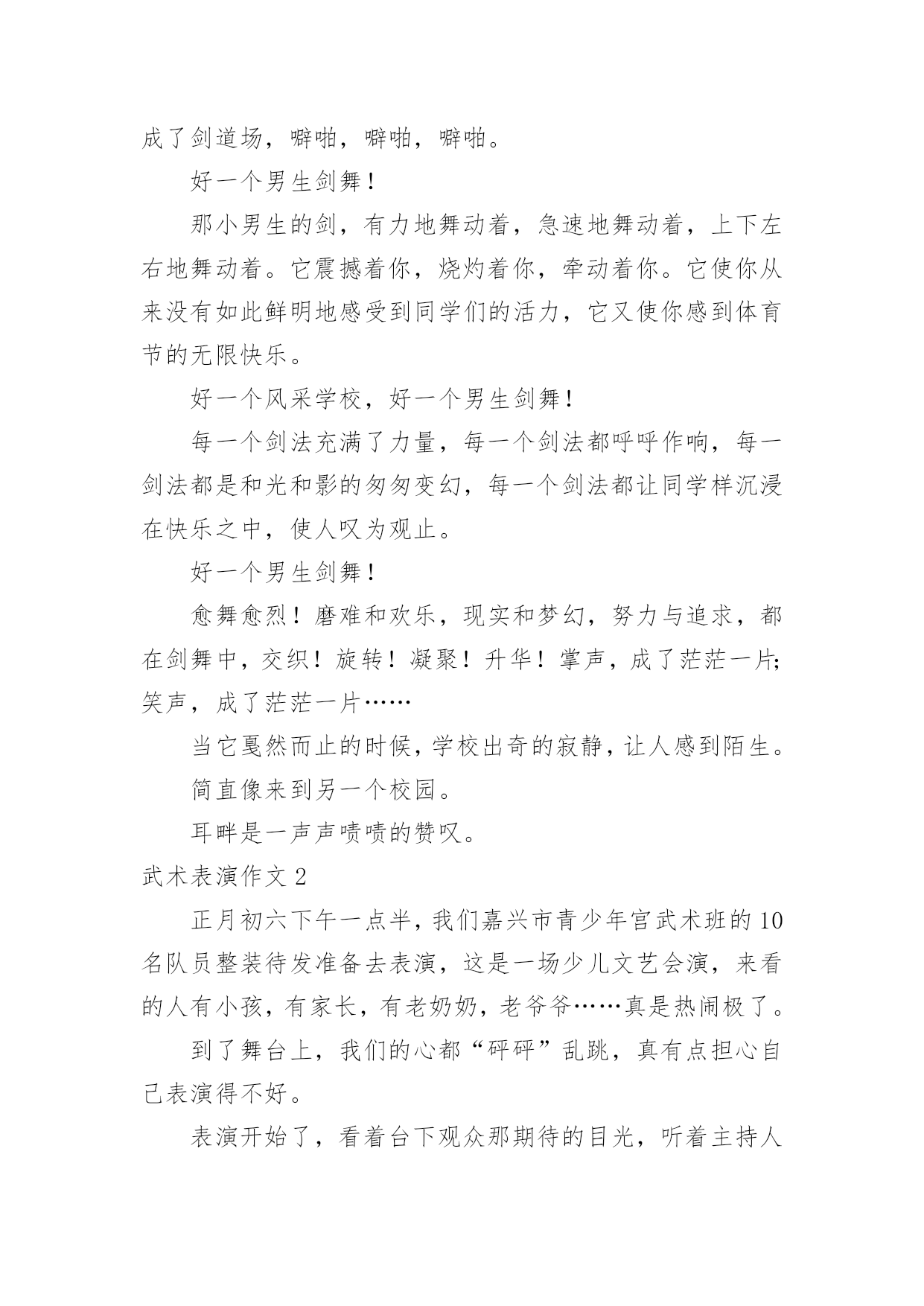 成了剑道场，噼啪，噼啪，噼啪。

好一个男生剑舞！

那小男生的剑，有力地舞动着，急速地舞动着，上下左右地舞动着。它震撼着你，烧灼着你，牵动着你。它使你从来没有如此鲜明地感受到同学们的活力，它又使你感到体育节的无限快乐。

好一个风采学校，好一个男生剑舞！

每一个剑法充满了力量，每一个剑法都呼呼作响，每一剑法都是和光和影的匆匆变幻，每一个剑法都让同学样沉浸在快乐之中，使人叹为观止。

好一个男生剑舞！

愈舞愈烈！磨难和欢乐，现实和梦幻，努力与追求，都在剑舞中，交织！旋转！凝聚！升华！掌声，成了茫茫一片;笑声，成了茫茫一片……

当它戛然而止的时候，学校出奇的寂静，让人感到陌生。

简直像来到另一个校园。

耳畔是一声声啧啧的赞叹。

武术表演作文 2

正月初六下午一点半，我们嘉兴市青少年宫武术班的 10 名队员整装待发准备去表演，这是一场少儿文艺会演，来看的人有小孩，有家长，有老奶奶，老爷爷……真是热闹极了。

到了舞台上，我们的心都“砰砰”乱跳，真有点担心自己表演得不好。

表演开始了，看着台下观众那期待的目光，听着主持人